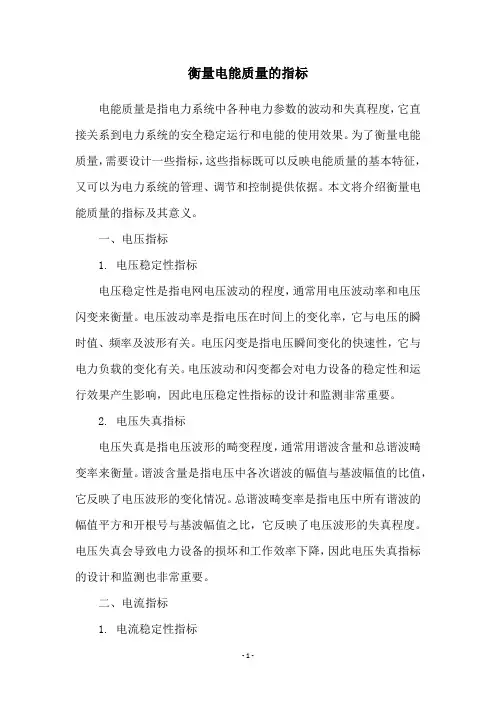 衡量电能质量的指标

电能质量是指电力系统中各种电力参数的波动和失真程度，它直接关系到电力系统的安全稳定运行和电能的使用效果。为了衡量电能质量，需要设计一些指标，这些指标既可以反映电能质量的基本特征，又可以为电力系统的管理、调节和控制提供依据。本文将介绍衡量电能质量的指标及其意义。

一、电压指标

1. 电压稳定性指标

电压稳定性是指电网电压波动的程度，通常用电压波动率和电压闪变来衡量。电压波动率是指电压在时间上的变化率，它与电压的瞬时值、频率及波形有关。电压闪变是指电压瞬间变化的快速性，它与电力负载的变化有关。电压波动和闪变都会对电力设备的稳定性和运行效果产生影响，因此电压稳定性指标的设计和监测非常重要。

2. 电压失真指标

电压失真是指电压波形的畸变程度，通常用谐波含量和总谐波畸变率来衡量。谐波含量是指电压中各次谐波的幅值与基波幅值的比值，它反映了电压波形的变化情况。总谐波畸变率是指电压中所有谐波的幅值平方和开根号与基波幅值之比，它反映了电压波形的失真程度。电压失真会导致电力设备的损坏和工作效率下降，因此电压失真指标的设计和监测也非常重要。

二、电流指标

1. 电流稳定性指标

- 1 -